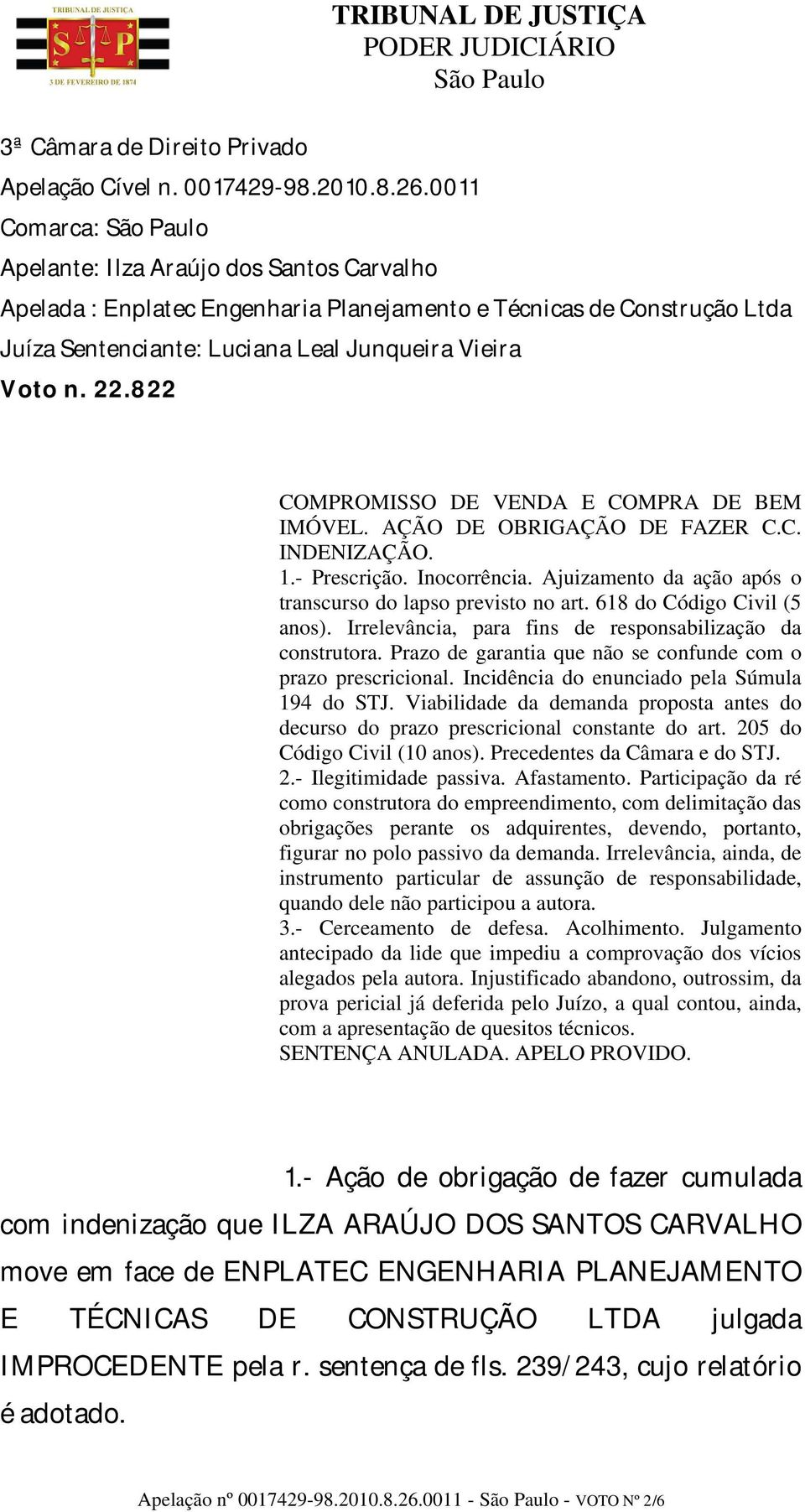 TRIBUNAL DE JUSTIÇA
S P
3 DE FEVEREIRO DE 1874

TRIBUNAL DE JUSTIÇA
PODER JUDICIÁRIO
São Paulo

3ª Câmara de Direito Privado
Apelação Cível n. 0017429-98.2010.8.26.0011
Comarca: São Paulo
Apelante: Ilza Araújo dos Santos Carvalho
Apelada : Enplatec Engenharia Planejamento e Técnicas de Construção Ltda
Juíza Sentenciante: Luciana Leal Junqueira Vieira
Voto n. 22.822

COMPROMISSO DE VENDA E COMPRA DE BEM IMÓVEL. AÇÃO DE OBRIGAÇÃO DE FAZER C.C. INDENIZAÇÃO.
1.- Prescrição. Inocorrência. Ajuizamento da ação após o transcurso do lapso previsto no art. 618 do Código Civil (5 anos). Irrelevância, para fins de responsabilização da construtora. Prazo de garantia que não se confunde com o prazo prescricional. Incidência do enunciado pela Súmula 194 do STJ. Viabilidade da demanda proposta antes do decurso do prazo prescricional constante do art. 205 do Código Civil (10 anos). Precedentes da Câmara e do STJ.
2.- Ilegitimidade passiva. Afastamento. Participação da ré como construtora do empreendimento, com delimitação das obrigações perante os adquirentes, devendo, portanto, figurar no polo passivo da demanda. Irrelevância, ainda, de instrumento particular de assunção de responsabilidade, quando dele não participou a autora.
3.- Cerceamento de defesa. Acolhimento. Julgamento antecipado da lide que impediu a comprovação dos vícios alegados pela autora. Injustificado abandono, outrossim, da prova pericial já deferida pelo Juízo, a qual contou, ainda, com a apresentação de quesitos técnicos.
SENTENÇA ANULADA. APELO PROVIDO.

1.- Ação de obrigação de fazer cumulada com indenização que ILZA ARAÚJO DOS SANTOS CARVALHO move em face de ENPLATEC ENGENHARIA PLANEJAMENTO E TÉCNICAS DE CONSTRUÇÃO LTDA julgada IMPROCEDENTE pela r. sentença de fls. 239/243, cujo relatório é adotado.

Apelação nº 0017429-98.2010.8.26.0011 - São Paulo - VOTO Nº 2/6